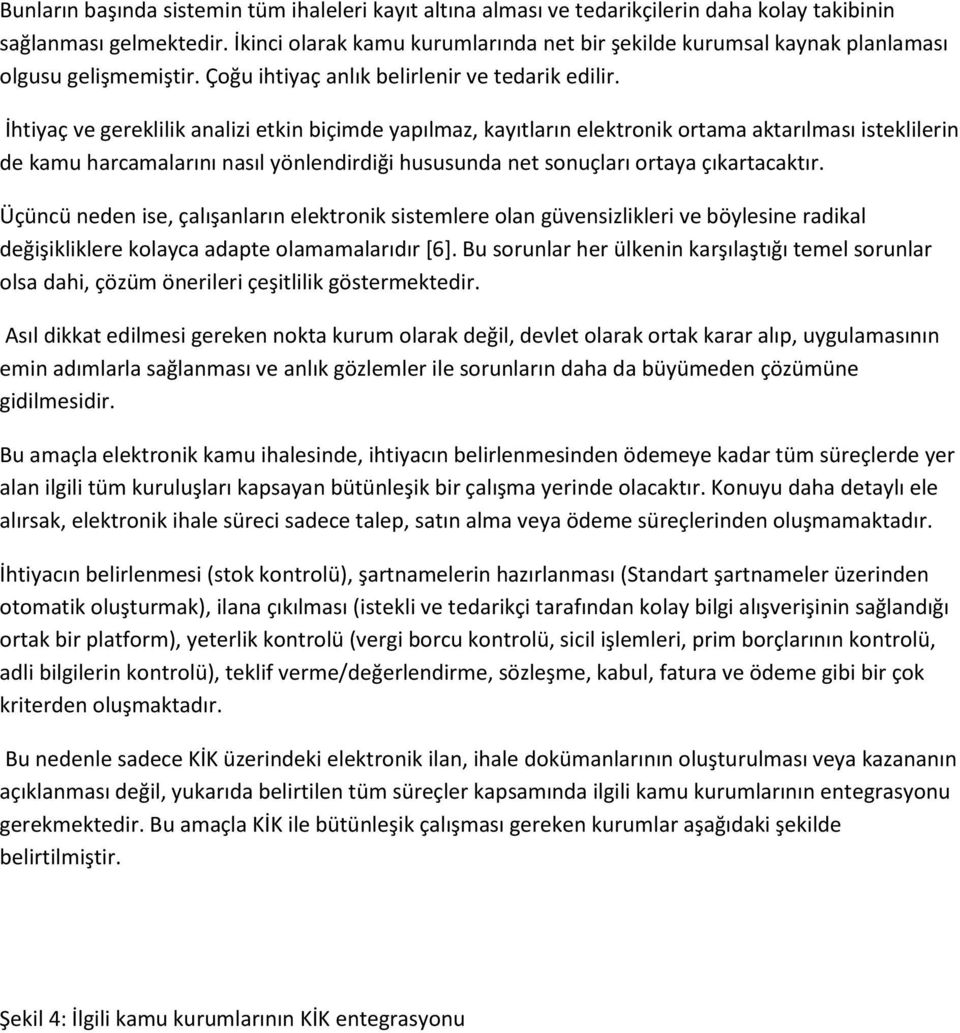 Bunların başında sistemin tüm ihaleleri kayıt altına alması ve tedarikçilerin daha kolay takibinin sağlanması gelmektedir. İkinci olarak kamu kurumlarında net bir şekilde kurumsal kaynak planlaması olgusu gelişmemiştir. Çoğu ihtiyaç anlık belirlenir ve tedarik edilir.

İhtiyaç ve gereklilik analizi etkin biçimde yapılmaz, kayıtların elektronik ortama aktarılması isteklilerin de kamu harcamalarını nasıl yönlendirdiği hususunda net sonuçları ortaya çıkartacaktır.

Üçüncü neden ise, çalışanların elektronik sistemlere olan güvensizlikleri ve böylesine radikal değişikliklere kolayca adapte olamamalarıdır [6]. Bu sorunlar her ülkenin karşılaştığı temel sorunlar olsa dahi, çözüm önerileri çeşitlilik göstermektedir.

Asıl dikkat edilmesi gereken nokta kurum olarak değil, devlet olarak ortak karar alıp, uygulamasının emin adımlarla sağlanması ve anlık gözlemler ile sorunların daha da büyümeden çözümüne gidilmesidir.

Bu amaçla elektronik kamu ihalesinde, ihtiyacın belirlenmesinden ödemeye kadar tüm süreçlerde yer alan ilgili tüm kuruluşları kapsayan bütünleşik bir çalışma yerinde olacaktır. Konuyu daha detaylı ele alırsak, elektronik ihale süreci sadece talep, satın alma veya ödeme süreçlerinden oluşmamaktadır.

İhtiyacın belirlenmesi (stok kontrolü), şartnamelerin hazırlanması (Standart şartnameler üzerinden otomatik oluşturmak), ilana çıkılması (istekli ve tedarikçi tarafından kolay bilgi alışverişinin sağlandığı ortak bir platform), yeterlik kontrolü (vergi borcu kontrolü, sicil işlemleri, prim borçlarının kontrolü, adli bilgilerin kontrolü), teklif verme/değerlendirme, sözleşme, kabul, fatura ve ödeme gibi bir çok kriterden oluşmaktadır.

Bu nedenle sadece KİK üzerindeki elektronik ilan, ihale dokümanlarının oluşturulması veya kazananın açıklanması değil, yukarıda belirtilen tüm süreçler kapsamında ilgili kamu kurumlarının entegrasyonu gerekmektedir. Bu amaçla KİK ile bütünleşik çalışması gereken kurumlar aşağıdaki şekilde belirtilmiştir.

Şekil 4: İlgili kamu kurumlarının KİK entegrasyonu